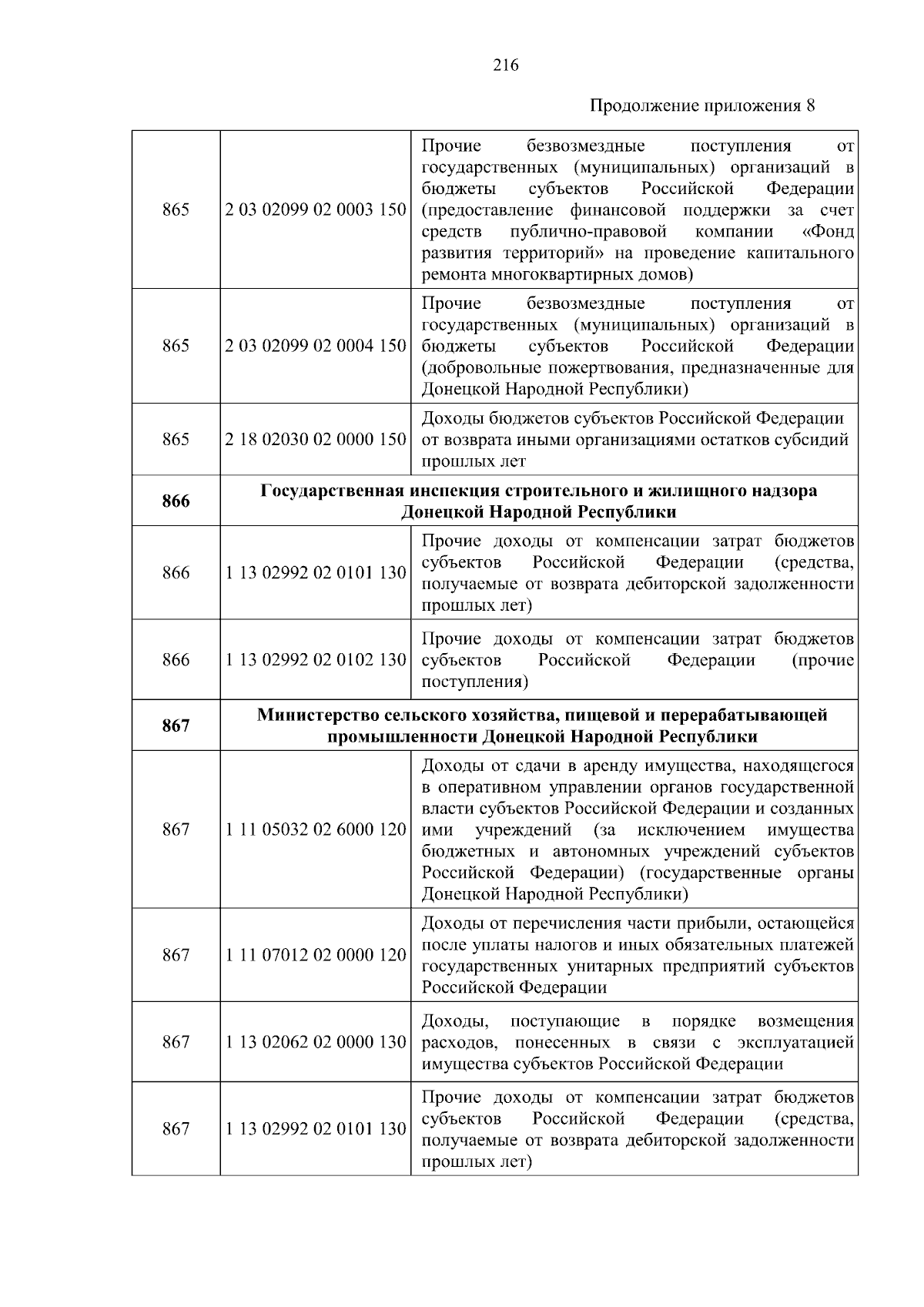 216

Продолжение приложения 8

| | | |
|---|---|---|
| 865 | 2 03 02099 02 0003 150 | Прочие безвозмездные поступления от государственных (муниципальных) организаций в бюджеты субъектов Российской Федерации (предоставление финансовой поддержки за счет средств публично-правовой компании «Фонд развития территорий» на проведение капитального ремонта многоквартирных домов) |
| 865 | 2 03 02099 02 0004 150 | Прочие безвозмездные поступления от государственных (муниципальных) организаций в бюджеты субъектов Российской Федерации (добровольные пожертвования, предназначенные для Донецкой Народной Республики) |
| 865 | 2 18 02030 02 0000 150 | Доходы бюджетов субъектов Российской Федерации от возврата иными организациями остатков субсидий прошлых лет |
| **866** | **Государственная инспекция строительного и жилищного надзора Донецкой Народной Республики** | |
| 866 | 1 13 02992 02 0101 130 | Прочие доходы от компенсации затрат бюджетов субъектов Российской Федерации (средства, получаемые от возврата дебиторской задолженности прошлых лет) |
| 866 | 1 13 02992 02 0102 130 | Прочие доходы от компенсации затрат бюджетов субъектов Российской Федерации (прочие поступления) |
| **867** | **Министерство сельского хозяйства, пищевой и перерабатывающей промышленности Донецкой Народной Республики** | |
| 867 | 1 11 05032 02 6000 120 | Доходы от сдачи в аренду имущества, находящегося в оперативном управлении органов государственной власти субъектов Российской Федерации и созданных ими учреждений (за исключением имущества бюджетных и автономных учреждений субъектов Российской Федерации) (государственные органы Донецкой Народной Республики) |
| 867 | 1 11 07012 02 0000 120 | Доходы от перечисления части прибыли, остающейся после уплаты налогов и иных обязательных платежей государственных унитарных предприятий субъектов Российской Федерации |
| 867 | 1 13 02062 02 0000 130 | Доходы, поступающие в порядке возмещения расходов, понесенных в связи с эксплуатацией имущества субъектов Российской Федерации |
| 867 | 1 13 02992 02 0101 130 | Прочие доходы от компенсации затрат бюджетов субъектов Российской Федерации (средства, получаемые от возврата дебиторской задолженности прошлых лет) |